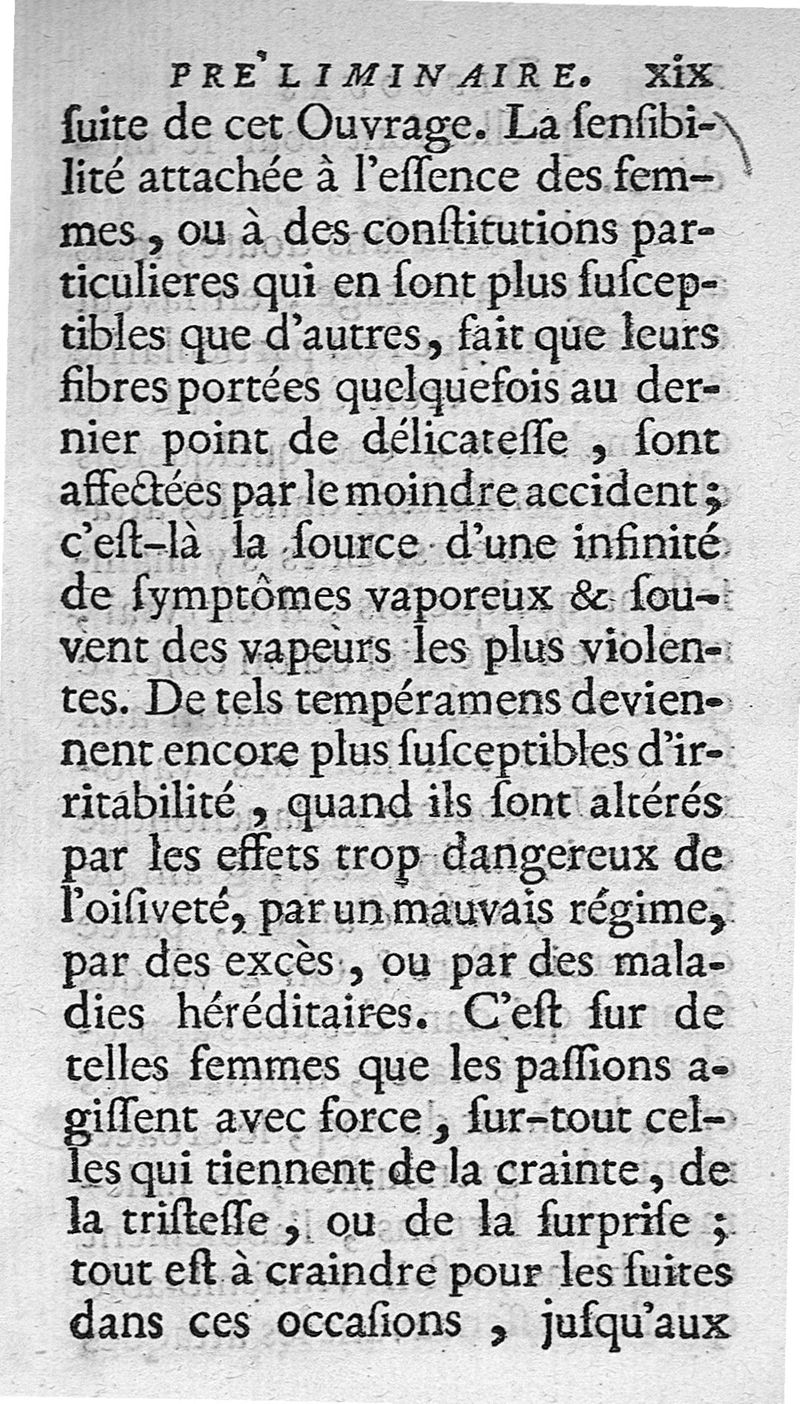 PRE'LIMINAIRE. xix

ſuite de cet Ouvrage. La ſenſibilité attachée à l'eſſence des femmes, ou à des conſtitutions particulieres qui en ſont plus ſuſceptibles que d'autres, fait que leurs fibres portées quelquefois au dernier point de délicateſſe, ſont affectées par le moindre accident; c'eſt-là la ſource d'une infinité de ſymptômes vaporeux & ſouvent des vapeurs les plus violentes. De tels tempéramens deviennent encore plus ſuſceptibles d'irritabilité, quand ils ſont altérés par les effets trop dangereux de l'oiſiveté, par un mauvais régime, par des excès, ou par des maladies héréditaires. C'eſt ſur de telles femmes que les paſſions agiſſent avec force, ſur-tout celles qui tiennent de la crainte, de la triſteſſe, ou de la ſurpriſe; tout eſt à craindre pour les ſuites dans ces occaſions, juſqu'aux